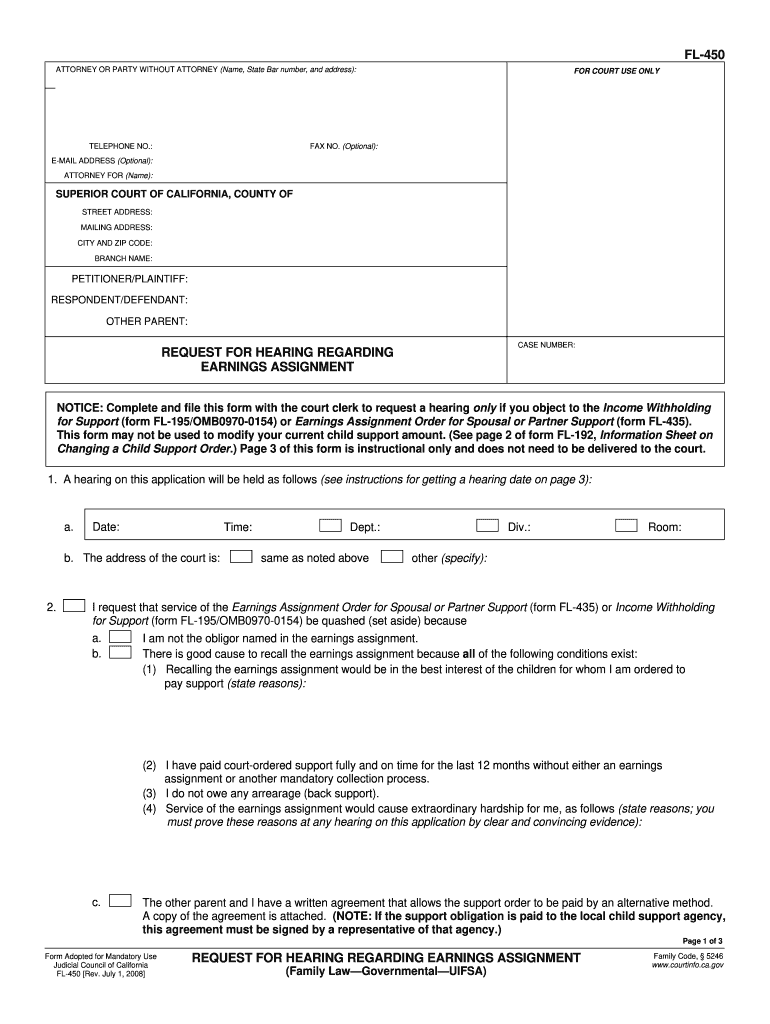 FL-450

ATTORNEY OR PARTY WITHOUT ATTORNEY (Name, State Bar number, and address):

FOR COURT USE ONLY

TELEPHONE NO.:

FAX NO. (Optional):

E-MAIL ADDRESS (Optional):

ATTORNEY FOR (Name):

SUPERIOR COURT OF CALIFORNIA, COUNTY OF

STREET ADDRESS:

MAILING ADDRESS:

CITY AND ZIP CODE:

BRANCH NAME:

PETITIONER/PLAINTIFF:

RESPONDENT/DEFENDANT:

OTHER PARENT:

REQUEST FOR HEARING REGARDING EARNINGS ASSIGNMENT

CASE NUMBER:

NOTICE: Complete and file this form with the court clerk to request a hearing only if you object to the Income Withholding for Support (form FL-195/OMB0970-0154) or Earnings Assignment Order for Spousal or Partner Support (form FL-435). This form may not be used to modify your current child support amount. (See page 2 of form FL-192, Information Sheet on Changing a Child Support Order.) Page 3 of this form is instructional only and does not need to be delivered to the court.

1. A hearing on this application will be held as follows (see instructions for getting a hearing date on page 3):

a. Date: Time: Dept.: Div.: Room:

b. The address of the court is: same as noted above other (specify):

2. I request that service of the Earnings Assignment Order for Spousal or Partner Support (form FL-435) or Income Withholding for Support (form FL-195/OMB0970-0154) be quashed (set aside) because

a. I am not the obligor named in the earnings assignment.

b. There is good cause to recall the earnings assignment because all of the following conditions exist:

(1) Recalling the earnings assignment would be in the best interest of the children for whom I am ordered to pay support (state reasons):

(2) I have paid court-ordered support fully and on time for the last 12 months without either an earnings assignment or another mandatory collection process.

(3) I do not owe any arrearage (back support).

(4) Service of the earnings assignment would cause extraordinary hardship for me, as follows (state reasons; you must prove these reasons at any hearing on this application by clear and convincing evidence):

c. The other parent and I have a written agreement that allows the support order to be paid by an alternative method. A copy of the agreement is attached. (NOTE: If the support obligation is paid to the local child support agency, this agreement must be signed by a representative of that agency.)

Page 1 of 3

Form Adopted for Mandatory Use
Judicial Council of California
FL-450 [Rev. July 1, 2008]

REQUEST FOR HEARING REGARDING EARNINGS ASSIGNMENT
(Family Law—Governmental—UIFSA)

Family Code, § 5246
www.courtinfo.ca.gov